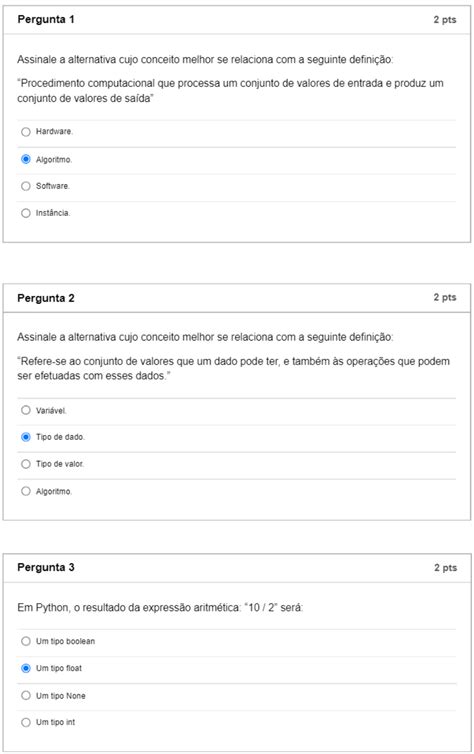 Pergunta 1

2 pts

Assinale a alternativa cujo conceito melhor se relaciona com a seguinte definição:

"Procedimento computacional que processa um conjunto de valores de entrada e produz um conjunto de valores de saída"

Hardware.

Algoritmo.

Software.

Instância.

Pergunta 2

2 pts

Assinale a alternativa cujo conceito melhor se relaciona com a seguinte definição:

"Refere-se ao conjunto de valores que um dado pode ter, e também às operações que podem ser efetuadas com esses dados."

Variável.

Tipo de dado.

Tipo de valor.

Algoritmo.

Pergunta 3

2 pts

Em Python, o resultado da expressão aritmética: "10 / 2" será:

Um tipo boolean

Um tipo float

Um tipo None

Um tipo int